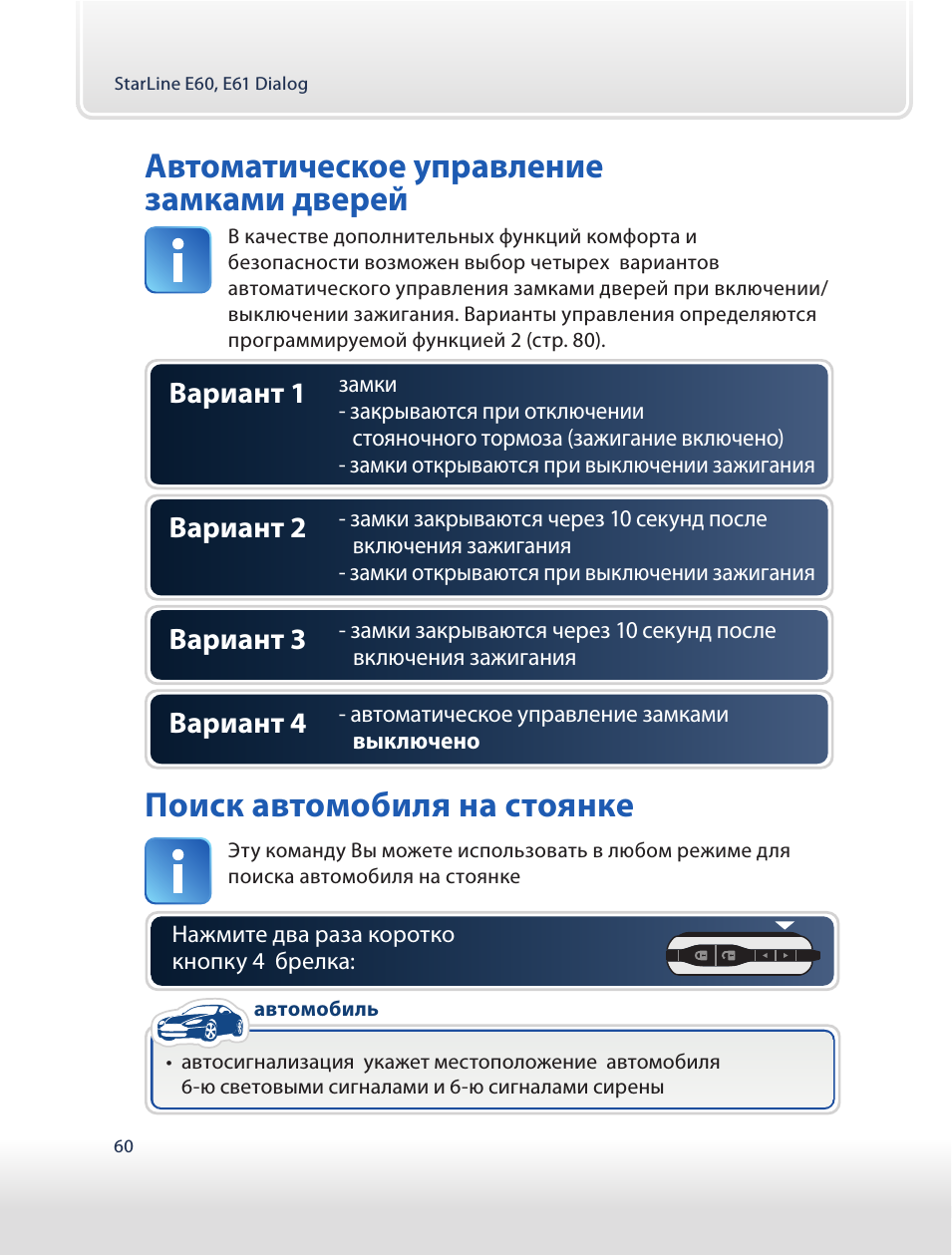 StarLine E60, E61 Dialog

Автоматическое управление замками дверей

В качестве дополнительных функций комфорта и безопасности возможен выбор четырех вариантов автоматического управления замками дверей при включении/выключении зажигания. Варианты управления определяются программируемой функцией 2 (стр. 80).

Вариант 1
замки
- закрываются при отключении стояночного тормоза (зажигание включено)
- замки открываются при выключении зажигания

Вариант 2
- замки закрываются через 10 секунд после включения зажигания
- замки открываются при выключении зажигания

Вариант 3
- замки закрываются через 10 секунд после включения зажигания

Вариант 4
- автоматическое управление замками выключено

Поиск автомобиля на стоянке

Эту команду Вы можете использовать в любом режиме для поиска автомобиля на стоянке

Нажмите два раза коротко кнопку 4 брелка:

автомобиль

• автосигнализация укажет местоположение автомобиля 6-ю световыми сигналами и 6-ю сигналами сирены

60